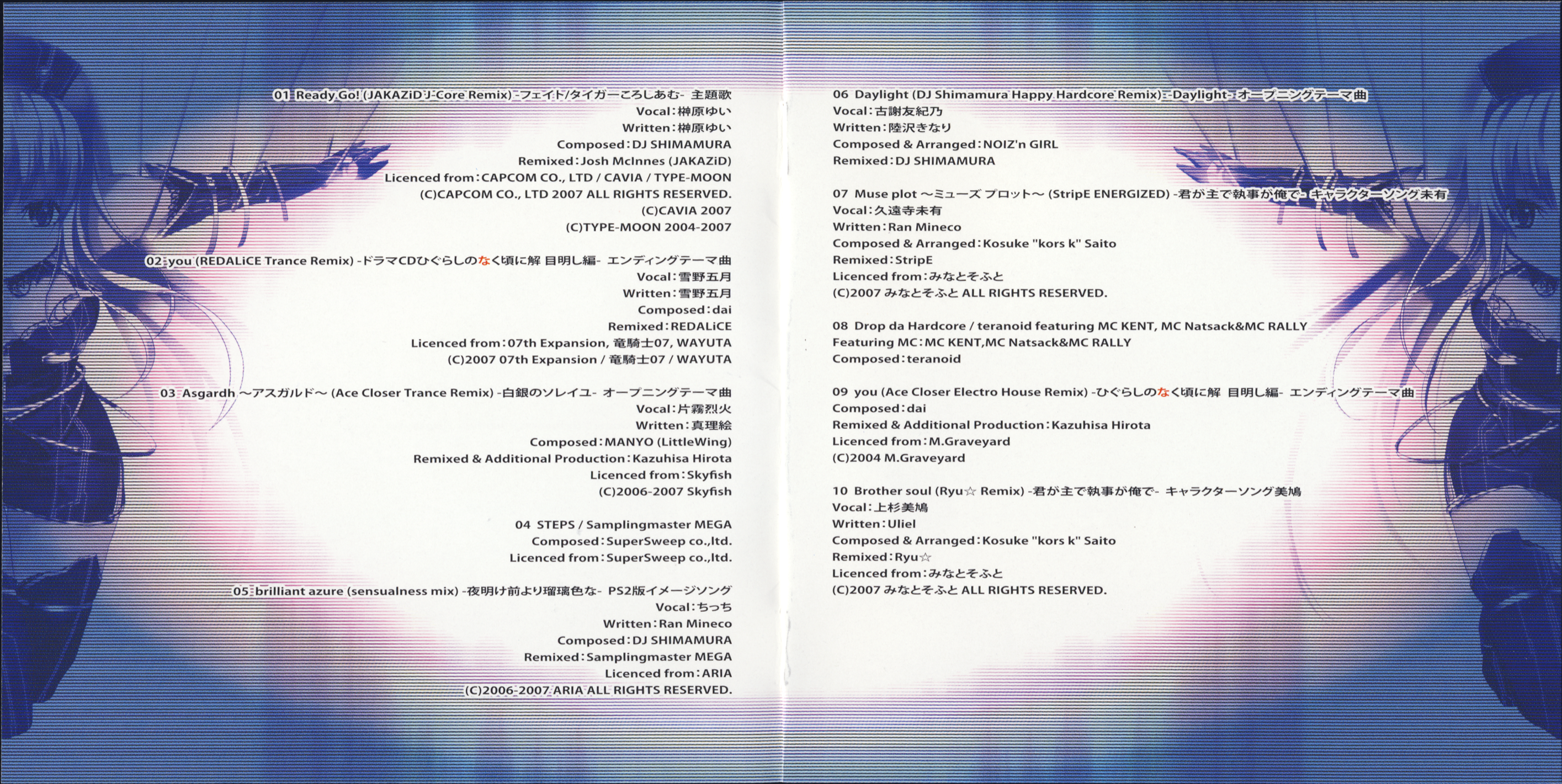 01 Ready Go! (JAKAZiD J-Core Remix) -フェイト/タイガーころしあむ- 主題歌
Vocal：榊原ゆい
Written：榊原ゆい
Composed：DJ SHIMAMURA
Remixed：Josh McInnes (JAKAZiD)
Licenced from：CAPCOM CO., LTD / CAVIA / TYPE-MOON
(C)CAPCOM CO., LTD 2007 ALL RIGHTS RESERVED.
(C)CAVIA 2007
(C)TYPE-MOON 2004-2007

02 you (REDALiCE Trance Remix) -ドラマCDひぐらしのなく頃に解 目明し編- エンディングテーマ曲
Vocal：雪野五月
Written：雪野五月
Composed：dai
Remixed：REDALiCE
Licenced from：07th Expansion, 竜騎士07, WAYUTA
(C)2007 07th Expansion / 竜騎士07 / WAYUTA

03 Asgardh ～アスガルド～ (Ace Closer Trance Remix) -白銀のソレイユ- オープニングテーマ曲
Vocal：片霧烈火
Written：真理絵
Composed：MANYO (LittleWing)
Remixed & Additional Production：Kazuhisa Hirota
Licenced from：Skyfish
(C)2006-2007 Skyfish

04 STEPS / Samplingmaster MEGA
Composed：SuperSweep co.,ltd.
Licenced from：SuperSweep co.,ltd.

05 brilliant azure (sensualness mix) -夜明け前より瑠璃色な- PS2版イメージソング
Vocal：ちっち
Written：Ran Mineco
Composed：DJ SHIMAMURA
Remixed：Samplingmaster MEGA
Licenced from：ARIA
(C)2006-2007 ARIA ALL RIGHTS RESERVED.

06 Daylight (DJ Shimamura Happy Hardcore Remix) -Daylight- オープニングテーマ曲
Vocal：古謝友紀乃
Written：陸沢きなり
Composed & Arranged：NOIZ'n GIRL
Remixed：DJ SHIMAMURA

07 Muse plot ～ミューズ プロット～ (StripE ENERGIZED) -君が主で執事が俺で- キャラクターソング未有
Vocal：久遠寺未有
Written：Ran Mineco
Composed & Arranged：Kosuke "kors k" Saito
Remixed：StripE
Licenced from：みなとそふと
(C)2007 みなとそふと ALL RIGHTS RESERVED.

08 Drop da Hardcore / teranoid featuring MC KENT, MC Natsack&MC RALLY
Featuring MC：MC KENT,MC Natsack&MC RALLY
Composed：teranoid

09 you (Ace Closer Electro House Remix) -ひぐらしのなく頃に解 目明し編- エンディングテーマ曲
Composed：dai
Remixed & Additional Production：Kazuhisa Hirota
Licenced from：M.Graveyard
(C)2004 M.Graveyard

10 Brother soul (Ryu☆ Remix) -君が主で執事が俺で- キャラクターソング美鳩
Vocal：上杉美鳩
Written：Uliel
Composed & Arranged：Kosuke "kors k" Saito
Remixed：Ryu☆
Licenced from：みなとそふと
(C)2007 みなとそふと ALL RIGHTS RESERVED.